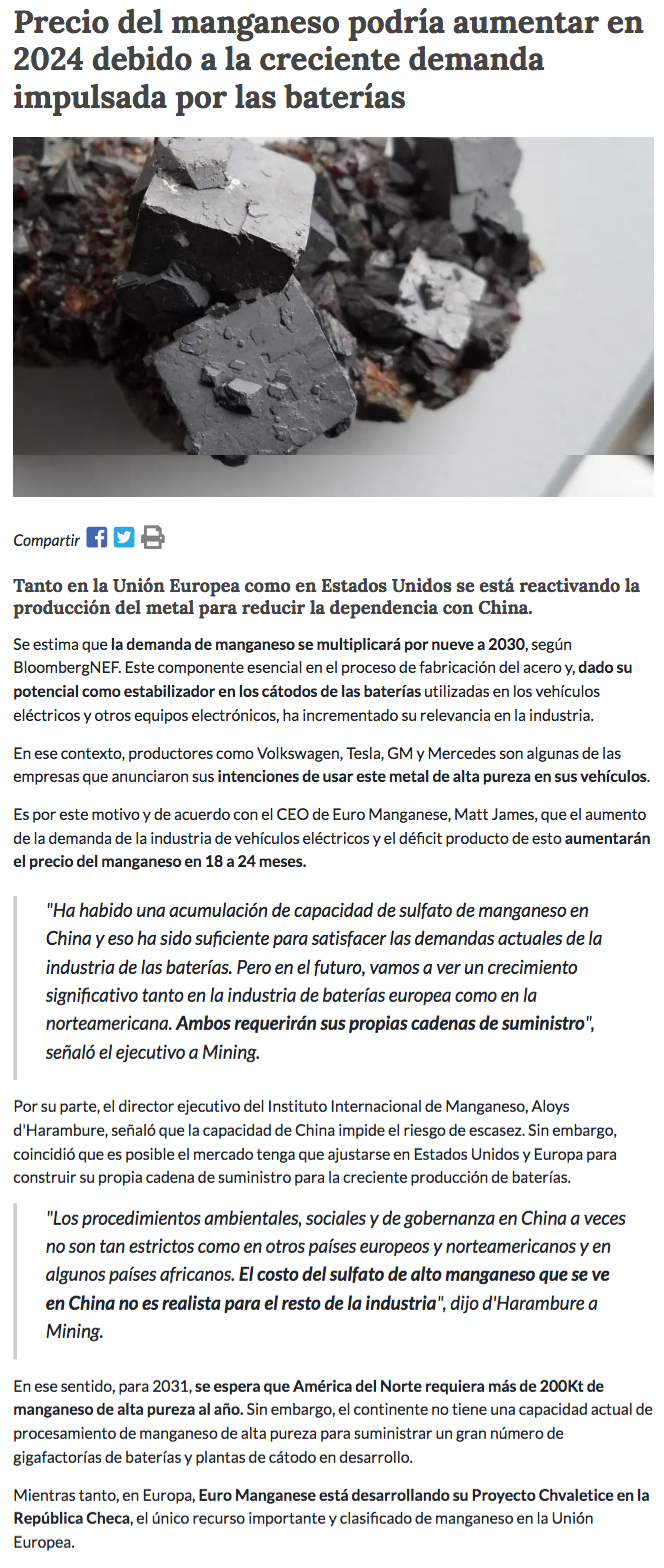 Precio del manganeso podría aumentar en 2024 debido a la creciente demanda impulsada por las baterías

Compartir

Tanto en la Unión Europea como en Estados Unidos se está reactivando la producción del metal para reducir la dependencia con China.

Se estima que la demanda de manganeso se multiplicará por nueve a 2030, según BloombergNEF. Este componente esencial en el proceso de fabricación del acero y, dado su potencial como estabilizador en los cátodos de las baterías utilizadas en los vehículos eléctricos y otros equipos electrónicos, ha incrementado su relevancia en la industria.

En ese contexto, productores como Volkswagen, Tesla, GM y Mercedes son algunas de las empresas que anunciaron sus intenciones de usar este metal de alta pureza en sus vehículos.

Es por este motivo y de acuerdo con el CEO de Euro Manganese, Matt James, que el aumento de la demanda de la industria de vehículos eléctricos y el déficit producto de esto aumentarán el precio del manganeso en 18 a 24 meses.

"Ha habido una acumulación de capacidad de sulfato de manganeso en China y eso ha sido suficiente para satisfacer las demandas actuales de la industria de las baterías. Pero en el futuro, vamos a ver un crecimiento significativo tanto en la industria de baterías europea como en la norteamericana. Ambos requerirán sus propias cadenas de suministro", señaló el ejecutivo a Mining.

Por su parte, el director ejecutivo del Instituto Internacional de Manganeso, Aloys d'Harambure, señaló que la capacidad de China impide el riesgo de escasez. Sin embargo, coincidió que es posible el mercado tenga que ajustarse en Estados Unidos y Europa para construir su propia cadena de suministro para la creciente producción de baterías.

"Los procedimientos ambientales, sociales y de gobernanza en China a veces no son tan estrictos como en otros países europeos y norteamericanos y en algunos países africanos. El costo del sulfato de alto manganeso que se ve en China no es realista para el resto de la industria", dijo d'Harambure a Mining.

En ese sentido, para 2031, se espera que América del Norte requiera más de 200Kt de manganeso de alta pureza al año. Sin embargo, el continente no tiene una capacidad actual de procesamiento de manganeso de alta pureza para suministrar un gran número de gigafactorías de baterías y plantas de cátodo en desarrollo.

Mientras tanto, en Europa, Euro Manganese está desarrollando su Proyecto Chvaletice en la República Checa, el único recurso importante y clasificado de manganeso en la Unión Europea.